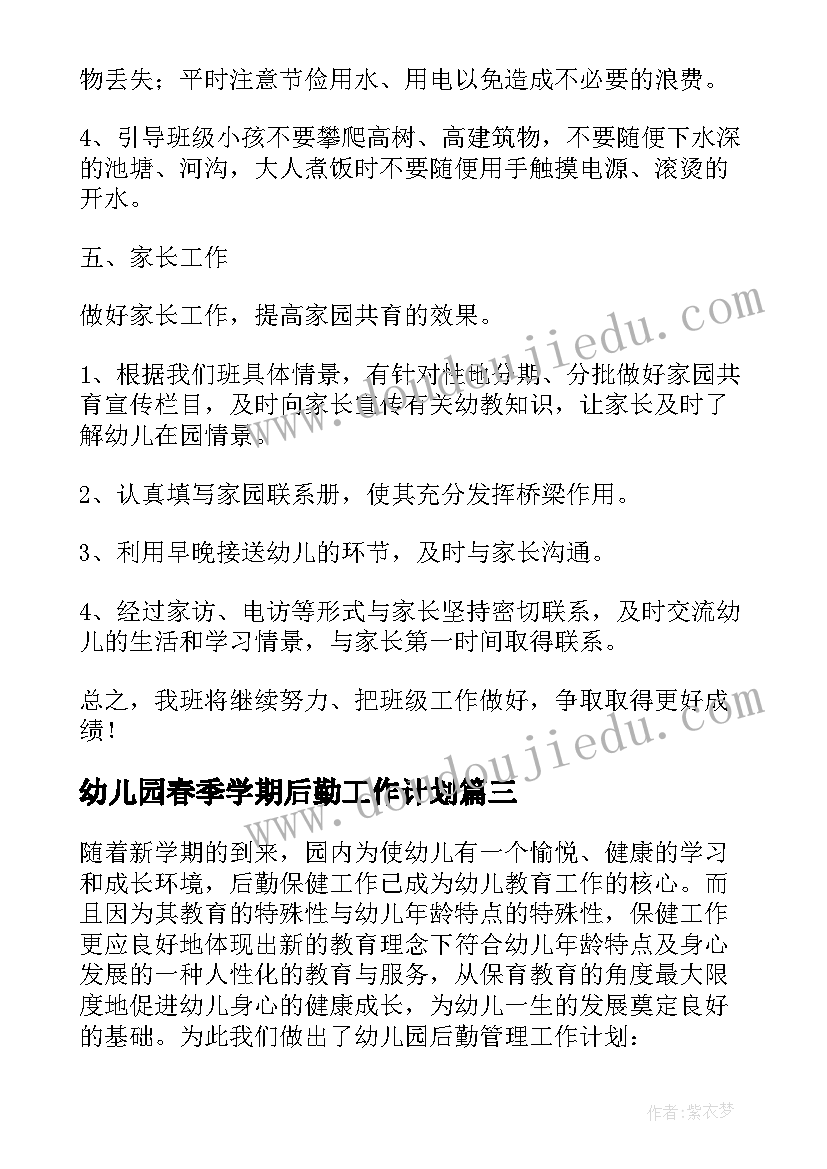 物丢失；平时注意节俭用水、用电以免造成不必要的浪费。

4、引导班级小孩不要攀爬高树、高建筑物，不要随便下水深的池塘、河沟，大人煮饭时不要随便用手触摸电源、滚烫的开水。

五、家长工作

做好家长工作，提高家园共育的效果。

1、根据我们班具体情景，有针对性地分期、分批做好家园共育宣传栏目，及时向家长宣传有关幼教知识，让家长及时了解幼儿在园情景。

2、认真填写家园联系册，使其充分发挥桥梁作用。

3、利用早晚接送幼儿的环节，及时与家长沟通。

4、经过家访、电访等形式与家长坚持密切联系，及时交流幼儿的生活和学习情景，与家长第一时间取得联系。

总之，我班将继续努力、把班级工作做好，争取取得更好成绩！

幼儿园春季学期后勤工作计划篇三

随着新学期的到来，园内为使幼儿有一个愉悦、健康的学习和成长环境，后勤保健工作已成为幼儿教育工作的核心。而且因为其教育的特殊性与幼儿年龄特点的特殊性，保健工作更应良好地体现出新的教育理念下符合幼儿年龄特点及身心发展的一种人性化的教育与服务，从保育教育的角度最大限度地促进幼儿身心的健康成长，为幼儿一生的发展奠定良好的基础。为此我们做出了幼儿园后勤管理工作计划：

www.doudoujiedu.com

www.doudoujiedu.com

作者：紫衣梦